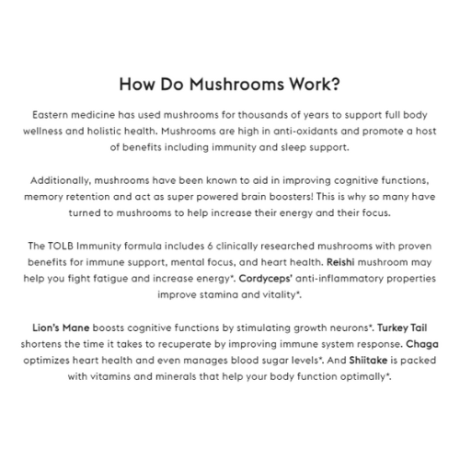 How Do Mushrooms Work?

Eastern medicine has used mushrooms for thousands of years to support full body wellness and holistic health. Mushrooms are high in anti-oxidants and promote a host of benefits including immunity and sleep support.

Additionally, mushrooms have been known to aid in improving cognitive functions, memory retention and act as super powered brain boosters! This is why so many have turned to mushrooms to help increase their energy and their focus.

The TOLB Immunity formula includes 6 clinically researched mushrooms with proven benefits for immune support, mental focus, and heart health. Reishi mushroom may help you fight fatigue and increase energy*. Cordyceps' anti-inflammatory properties improve stamina and vitality*.

Lion's Mane boosts cognitive functions by stimulating growth neurons*. Turkey Tail shortens the time it takes to recuperate by improving immune system response. Chaga optimizes heart health and even manages blood sugar levels*. And Shiitake is packed with vitamins and minerals that help your body function optimally*.